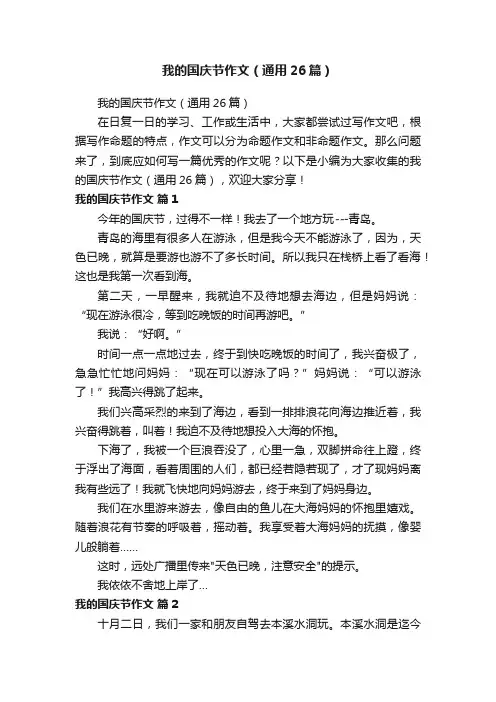 我的国庆节作文（通用26篇）

我的国庆节作文（通用26篇）

在日复一日的学习、工作或生活中，大家都尝试过写作文吧，根据写作命题的特点，作文可以分为命题作文和非命题作文。那么问题来了，到底应如何写一篇优秀的作文呢？以下是小编为大家收集的我的国庆节作文（通用26篇），欢迎大家分享！

我的国庆节作文 篇1

今年的国庆节，过得不一样！我去了一个地方玩---青岛。

青岛的海里有很多人在游泳，但是我今天不能游泳了，因为，天色已晚，就算是要游也游不了多长时间。所以我只在栈桥上看了看海！这也是我第一次看到海。

第二天，一早醒来，我就迫不及待地想去海边，但是妈妈说：“现在游泳很冷，等到吃晚饭的时间再游吧。”

我说：“好啊。”

时间一点一点地过去，终于到快吃晚饭的时间了，我兴奋极了，急急忙忙地问妈妈：“现在可以游泳了吗？”妈妈说：“可以游泳了！”我高兴得跳了起来。

我们兴高采烈的来到了海边，看到一排排浪花向海边推近着，我兴奋得跳着，叫着！我迫不及待地想投入大海的怀抱。

下海了，我被一个巨浪吞没了，心里一急，双脚拼命往上蹬，终于浮出了海面，看着周围的人们，都已经若隐若现了，才了现妈妈离我有些远了！我就飞快地向妈妈游去，终于来到了妈妈身边。

我们在水里游来游去，像自由的鱼儿在大海妈妈的怀抱里嬉戏。随着浪花有节奏的呼吸着，摇动着。我享受着大海妈妈的抚摸，像婴儿般躺着......

这时，远处广播里传来"天色已晚，注意安全"的提示。

我依依不舍地上岸了...

我的国庆节作文 篇2

十月二日，我们一家和朋友自驾去本溪水洞玩。本溪水洞是迄今